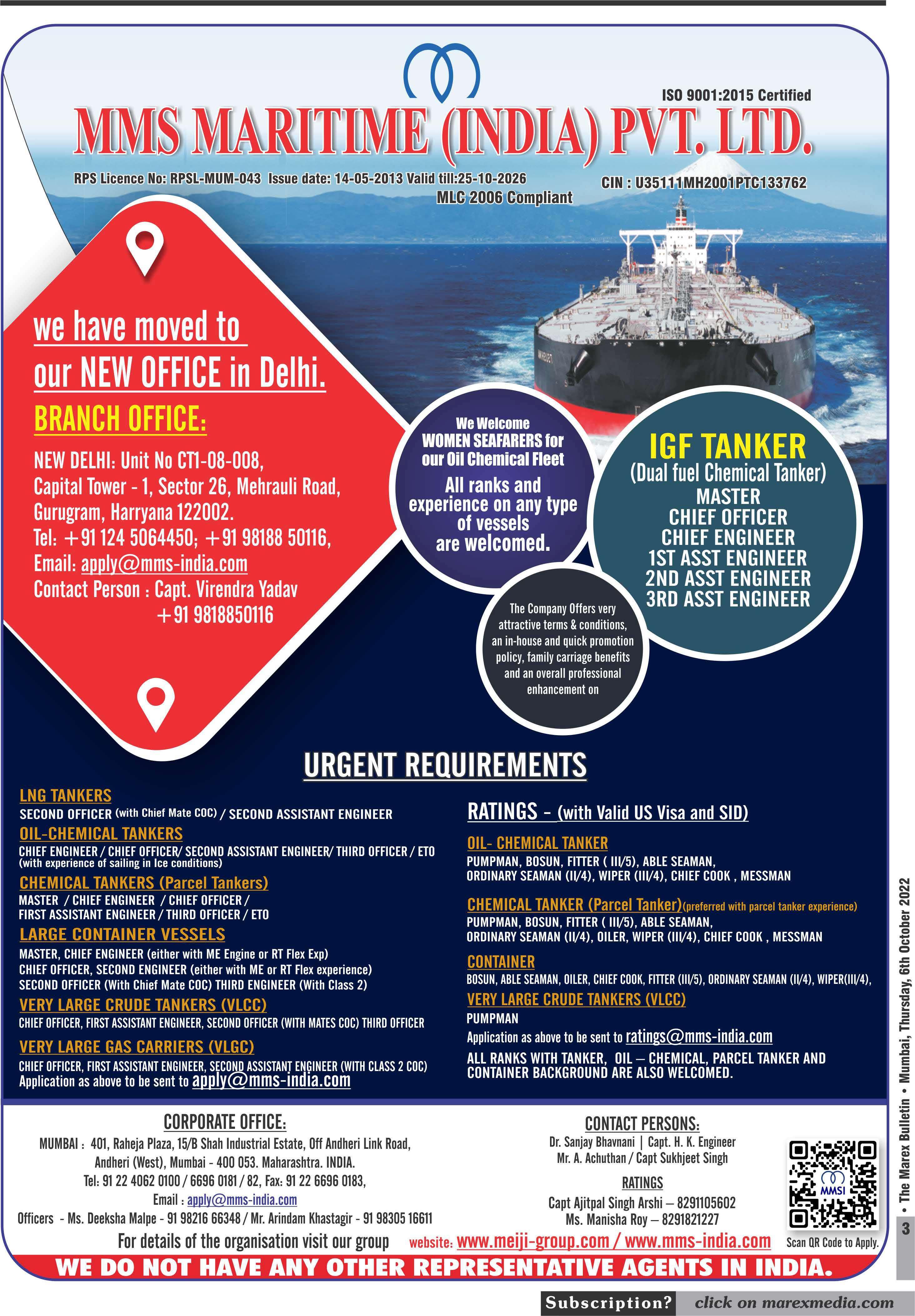 ISO 9001:2015 Certified

MMS MARITIME (INDIA) PVT. LTD.

RPS Licence No: RPSL-MUM-043 Issue date: 14-05-2013 Valid till:25-10-2026

MLC 2006 Compliant

CIN : U35111MH2001PTC133762

we have moved to our NEW OFFICE in Delhi.

BRANCH OFFICE:

NEW DELHI: Unit No CT1-08-008, Capital Tower - 1, Sector 26, Mehrauli Road, Gurugram, Harryana 122002.
Tel: +91 124 5064450; +91 98188 50116,
Email: apply@mms-india.com
Contact Person : Capt. Virendra Yadav
+91 9818850116

We Welcome WOMEN SEAFARERS for our Oil Chemical Fleet
All ranks and experience on any type of vessels are welcomed.

IGF TANKER
(Dual fuel Chemical Tanker)
MASTER
CHIEF OFFICER
CHIEF ENGINEER
1ST ASST ENGINEER
2ND ASST ENGINEER
3RD ASST ENGINEER

The Company Offers very attractive terms & conditions, an in-house and quick promotion policy, family carriage benefits and an overall professional enhancement on

URGENT REQUIREMENTS

LNG TANKERS
SECOND OFFICER (with Chief Mate COC) / SECOND ASSISTANT ENGINEER

OIL-CHEMICAL TANKERS
CHIEF ENGINEER / CHIEF OFFICER/ SECOND ASSISTANT ENGINEER/ THIRD OFFICER / ETO (with experience of sailing in Ice conditions)

CHEMICAL TANKERS (Parcel Tankers)
MASTER / CHIEF ENGINEER / CHIEF OFFICER / FIRST ASSISTANT ENGINEER / THIRD OFFICER / ETO

LARGE CONTAINER VESSELS
MASTER, CHIEF ENGINEER (either with ME Engine or RT Flex Exp)
CHIEF OFFICER, SECOND ENGINEER (either with ME or RT Flex experience)
SECOND OFFICER (With Chief Mate COC) THIRD ENGINEER (With Class 2)

VERY LARGE CRUDE TANKERS (VLCC)
CHIEF OFFICER, FIRST ASSISTANT ENGINEER, SECOND OFFICER (WITH MATES COC) THIRD OFFICER

VERY LARGE GAS CARRIERS (VLGC)
CHIEF OFFICER, FIRST ASSISTANT ENGINEER, SECOND ASSISTANT ENGINEER (WITH CLASS 2 COC)
Application as above to be sent to apply@mms-india.com

RATINGS - (with Valid US Visa and SID)

OIL- CHEMICAL TANKER
PUMPMAN, BOSUN, FITTER ( III/5), ABLE SEAMAN, ORDINARY SEAMAN (II/4), WIPER (III/4), CHIEF COOK , MESSMAN

CHEMICAL TANKER (Parcel Tanker)(preferred with parcel tanker experience)
PUMPMAN, BOSUN, FITTER ( III/5), ABLE SEAMAN, ORDINARY SEAMAN (II/4), OILER, WIPER (III/4), CHIEF COOK , MESSMAN

CONTAINER
BOSUN, ABLE SEAMAN, OILER, CHIEF COOK, FITTER (III/5), ORDINARY SEAMAN (II/4), WIPER(III/4),

VERY LARGE CRUDE TANKERS (VLCC)
PUMPMAN
Application as above to be sent to ratings@mms-india.com
ALL RANKS WITH TANKER, OIL – CHEMICAL, PARCEL TANKER AND CONTAINER BACKGROUND ARE ALSO WELCOMED.

CORPORATE OFFICE:
MUMBAI : 401, Raheja Plaza, 15/B Shah Industrial Estate, Off Andheri Link Road, Andheri (West), Mumbai - 400 053. Maharashtra. INDIA.
Tel: 91 22 4062 0100 / 6696 0181 / 82, Fax: 91 22 6696 0183,
Email : apply@mms-india.com
Officers - Ms. Deeksha Malpe - 91 98216 66348 / Mr. Arindam Khastagir - 91 98305 16611

CONTACT PERSONS:
Dr. Sanjay Bhavnani | Capt. H. K. Engineer
Mr. A. Achuthan / Capt Sukhjeet Singh
RATINGS
Capt Ajitpal Singh Arshi – 8291105602
Ms. Manisha Roy – 8291821227

MMSI
Scan QR Code to Apply.

For details of the organisation visit our group website: www.meiji-group.com / www.mms-india.com

WE DO NOT HAVE ANY OTHER REPRESENTATIVE AGENTS IN INDIA.

3 • The Marex Bulletin • Mumbai, Thursday, 6th October 2022

Subscription? click on marexmedia.com